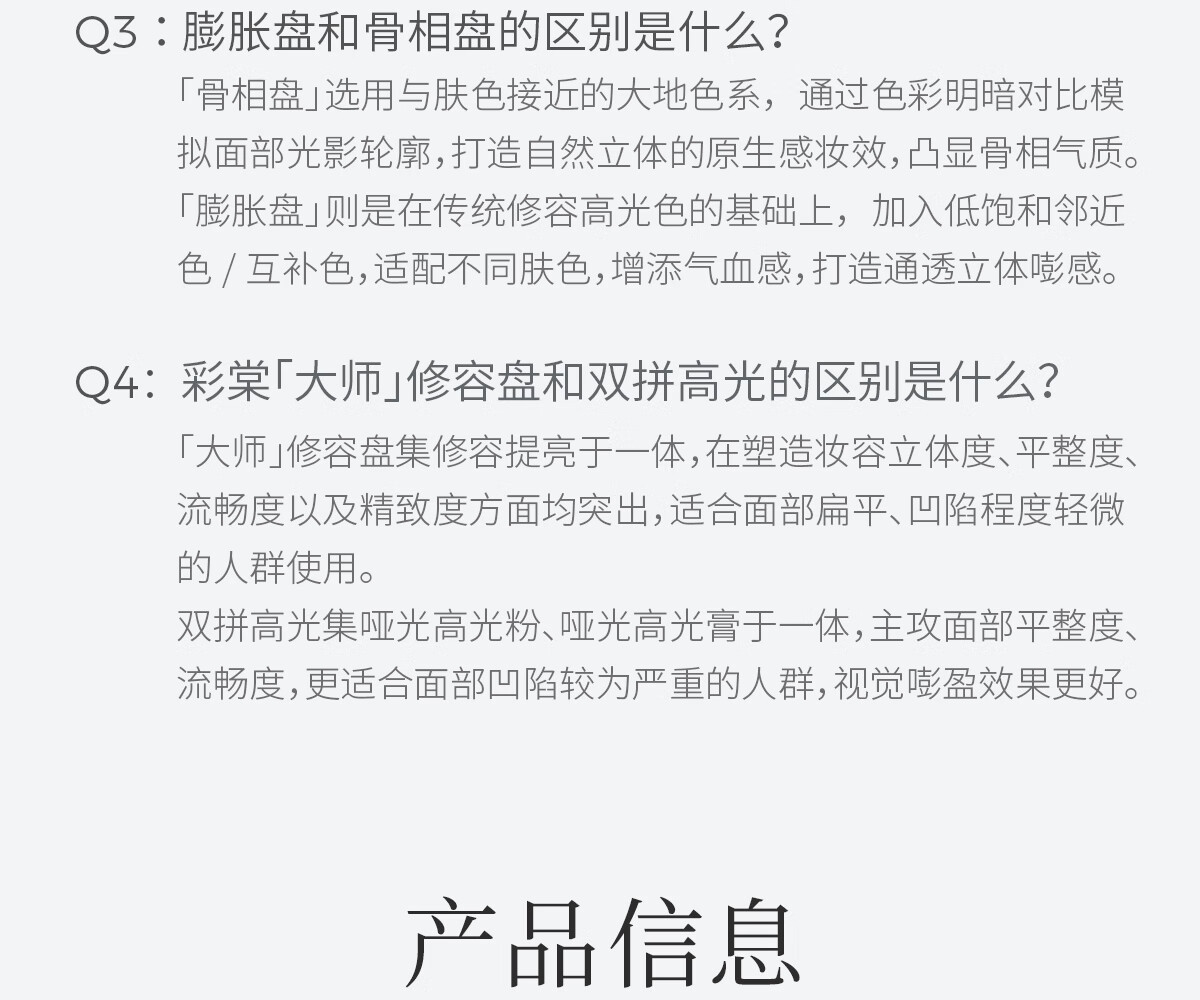 Q3：膨胀盘和骨相盘的区别是什么?

「骨相盘」选用与肤色接近的大地色系，通过色彩明暗对比模拟面部光影轮廓，打造自然立体的原生感妆效，凸显骨相气质。

「膨胀盘」则是在传统修容高光色的基础上，加入低饱和邻近色/互补色，适配不同肤色，增添气血感，打造通透立体嘭感。

Q4：彩棠「大师」修容盘和双拼高光的区别是什么?

「大师」修容盘集修容提亮于一体，在塑造妆容立体度、平整度、流畅度以及精致度方面均突出，适合面部扁平、凹陷程度轻微的人群使用。

双拼高光集哑光高光粉、哑光高光膏于一体，主攻面部平整度、流畅度，更适合面部凹陷较为严重的人群，视觉嘭盈效果更好。

产品信息